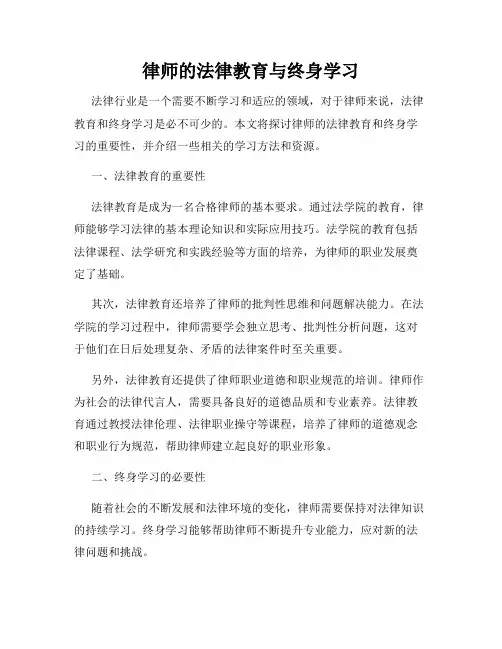 律师的法律教育与终身学习

法律行业是一个需要不断学习和适应的领域，对于律师来说，法律教育和终身学习是必不可少的。本文将探讨律师的法律教育和终身学习的重要性，并介绍一些相关的学习方法和资源。

一、法律教育的重要性

法律教育是成为一名合格律师的基本要求。通过法学院的教育，律师能够学习法律的基本理论知识和实际应用技巧。法学院的教育包括法律课程、法学研究和实践经验等方面的培养，为律师的职业发展奠定了基础。

其次，法律教育还培养了律师的批判性思维和问题解决能力。在法学院的学习过程中，律师需要学会独立思考、批判性分析问题，这对于他们在日后处理复杂、矛盾的法律案件时至关重要。

另外，法律教育还提供了律师职业道德和职业规范的培训。律师作为社会的法律代言人，需要具备良好的道德品质和专业素养。法律教育通过教授法律伦理、法律职业操守等课程，培养了律师的道德观念和职业行为规范，帮助律师建立起良好的职业形象。

二、终身学习的必要性

随着社会的不断发展和法律环境的变化，律师需要保持对法律知识的持续学习。终身学习能够帮助律师不断提升专业能力，应对新的法律问题和挑战。